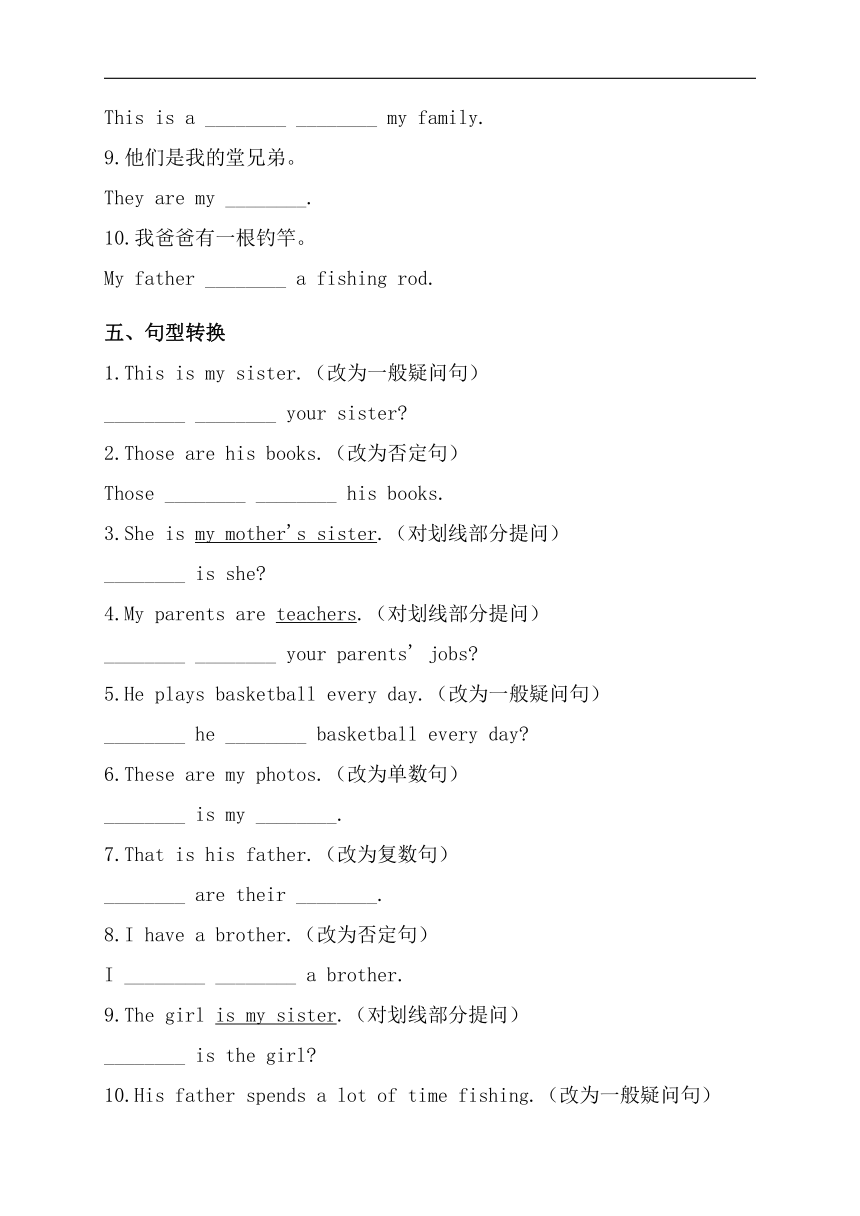 This is a ________ ________ my family.

9.他们是我的堂兄弟。

They are my ________.

10.我爸爸有一根钓竿。

My father ________ a fishing rod.

五、句型转换

1.This is my sister.（改为一般疑问句）

________ ________ your sister?

2.Those are his books.（改为否定句）

Those ________ ________ his books.

3.She is my mother's sister.（对划线部分提问）

________ is she?

4.My parents are teachers.（对划线部分提问）

________ ________ your parents' jobs?

5.He plays basketball every day.（改为一般疑问句）

________ he ________ basketball every day?

6.These are my photos.（改为单数句）

________ is my ________.

7.That is his father.（改为复数句）

________ are their ________.

8.I have a brother.（改为否定句）

I ________ ________ a brother.

9.The girl is my sister.（对划线部分提问）

________ is the girl?

10.His father spends a lot of time fishing.（改为一般疑问句）